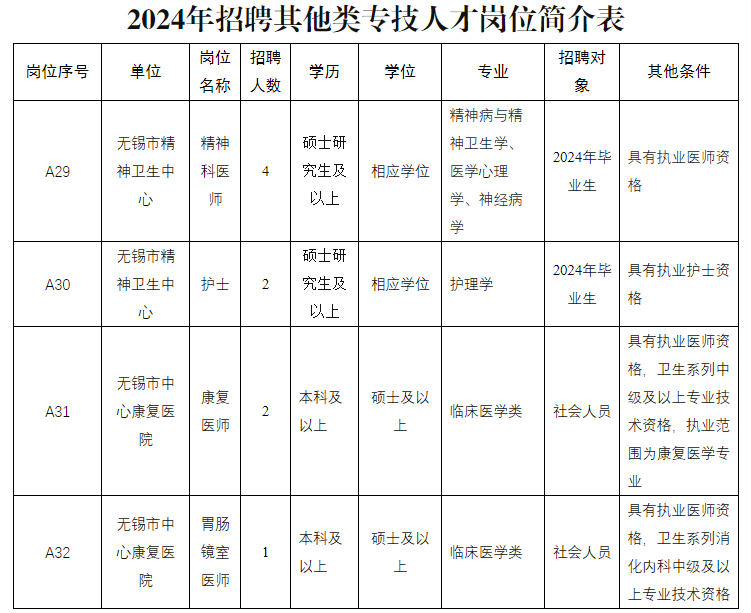 2024年招聘其他类专技人才岗位简介表

| 岗位序号 | 单位 | 岗位名称 | 招聘人数 | 学历 | 学位 | 专业 | 招聘对象 | 其他条件 |
|---|---|---|---|---|---|---|---|---|
| A29 | 无锡市精神卫生中心 | 精神科医师 | 4 | 硕士研究生及以上 | 相应学位 | 精神病与精神卫生学、医学心理学、神经病学 | 2024年毕业生 | 具有执业医师资格 |
| A30 | 无锡市精神卫生中心 | 护士 | 2 | 硕士研究生及以上 | 相应学位 | 护理学 | 2024年毕业生 | 具有执业护士资格 |
| A31 | 无锡市中心康复医院 | 康复医师 | 2 | 本科及以上 | 硕士及以上 | 临床医学类 | 社会人员 | 具有执业医师资格，卫生系列中级及以上专业技术资格，执业范围为康复医学专业 |
| A32 | 无锡市中心康复医院 | 胃肠镜室医师 | 1 | 本科及以上 | 硕士及以上 | 临床医学类 | 社会人员 | 具有执业医师资格，卫生系列消化内科中级及以上专业技术资格 |